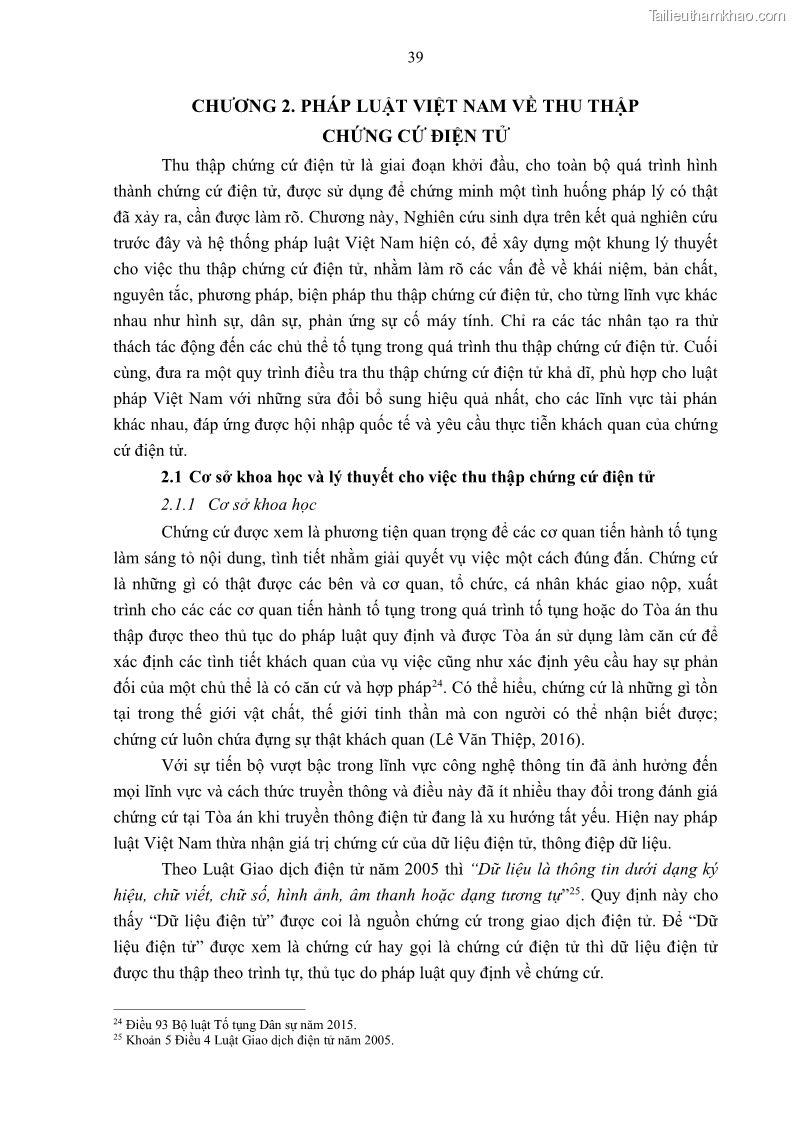 Tailieuthamkhao.com

39

CHƯƠNG 2. PHÁP LUẬT VIỆT NAM VỀ THU THẬP CHỨNG CỨ ĐIỆN TỬ

Thu thập chứng cứ điện tử là giai đoạn khởi đầu, cho toàn bộ quá trình hình thành chứng cứ điện tử, được sử dụng để chứng minh một tình huống pháp lý có thật đã xảy ra, cần được làm rõ. Chương này, Nghiên cứu sinh dựa trên kết quả nghiên cứu trước đây và hệ thống pháp luật Việt Nam hiện có, để xây dựng một khung lý thuyết cho việc thu thập chứng cứ điện tử, nhằm làm rõ các vấn đề về khái niệm, bản chất, nguyên tắc, phương pháp, biện pháp thu thập chứng cứ điện tử, cho từng lĩnh vực khác nhau như hình sự, dân sự, phản ứng sự cố máy tính. Chỉ ra các tác nhân tạo ra thử thách tác động đến các chủ thể tố tụng trong quá trình thu thập chứng cứ điện tử. Cuối cùng, đưa ra một quy trình điều tra thu thập chứng cứ điện tử khả dĩ, phù hợp cho luật pháp Việt Nam với những sửa đổi bổ sung hiệu quả nhất, cho các lĩnh vực tài phán khác nhau, đáp ứng được hội nhập quốc tế và yêu cầu thực tiễn khách quan của chứng cứ điện tử.

2.1 Cơ sở khoa học và lý thuyết cho việc thu thập chứng cứ điện tử

2.1.1 Cơ sở khoa học

Chứng cứ được xem là phương tiện quan trọng để các cơ quan tiến hành tố tụng làm sáng tỏ nội dung, tình tiết nhằm giải quyết vụ việc một cách đúng đắn. Chứng cứ là những gì có thật được các bên và cơ quan, tổ chức, cá nhân khác giao nộp, xuất trình cho các các cơ quan tiến hành tố tụng trong quá trình tố tụng hoặc do Tòa án thu thập được theo thủ tục do pháp luật quy định và được Tòa án sử dụng làm căn cứ để xác định các tình tiết khách quan của vụ việc cũng như xác định yêu cầu hay sự phản đối của một chủ thể là có căn cứ và hợp pháp$^{24}$. Có thể hiểu, chứng cứ là những gì tồn tại trong thế giới vật chất, thế giới tinh thần mà con người có thể nhận biết được; chứng cứ luôn chứa đựng sự thật khách quan (Lê Văn Thiệp, 2016).

Với sự tiến bộ vượt bậc trong lĩnh vực công nghệ thông tin đã ảnh hưởng đến mọi lĩnh vực và cách thức truyền thông và điều này đã ít nhiều thay đổi trong đánh giá chứng cứ tại Tòa án khi truyền thông điện tử đang là xu hướng tất yếu. Hiện nay pháp luật Việt Nam thừa nhận giá trị chứng cứ của dữ liệu điện tử, thông điệp dữ liệu.

Theo Luật Giao dịch điện tử năm 2005 thì “Dữ liệu là thông tin dưới dạng ký hiệu, chữ viết, chữ số, hình ảnh, âm thanh hoặc dạng tương tự”$^{25}$. Quy định này cho thấy “Dữ liệu điện tử” được coi là nguồn chứng cứ trong giao dịch điện tử. Để “Dữ liệu điện tử” được xem là chứng cứ hay gọi là chứng cứ điện tử thì dữ liệu điện tử được thu thập theo trình tự, thủ tục do pháp luật quy định về chứng cứ.

$^{24}$ Điều 93 Bộ luật Tố tụng Dân sự năm 2015.
$^{25}$ Khoản 5 Điều 4 Luật Giao dịch điện tử năm 2005.